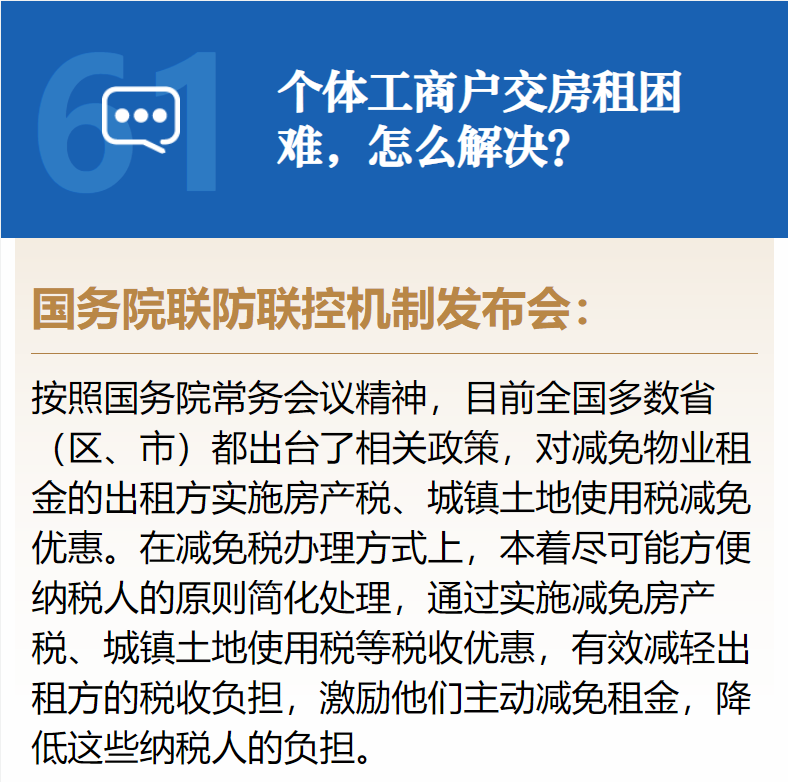 61

个体工商户交房租困难，怎么解决？

国务院联防联控机制发布会：

按照国务院常务会议精神，目前全国多数省（区、市）都出台了相关政策，对减免物业租金的出租方实施房产税、城镇土地使用税减免优惠。在减免税办理方式上，本着尽可能方便纳税人的原则简化处理，通过实施减免房产税、城镇土地使用税等税收优惠，有效减轻出租方的税收负担，激励他们主动减免租金，降低这些纳税人的负担。